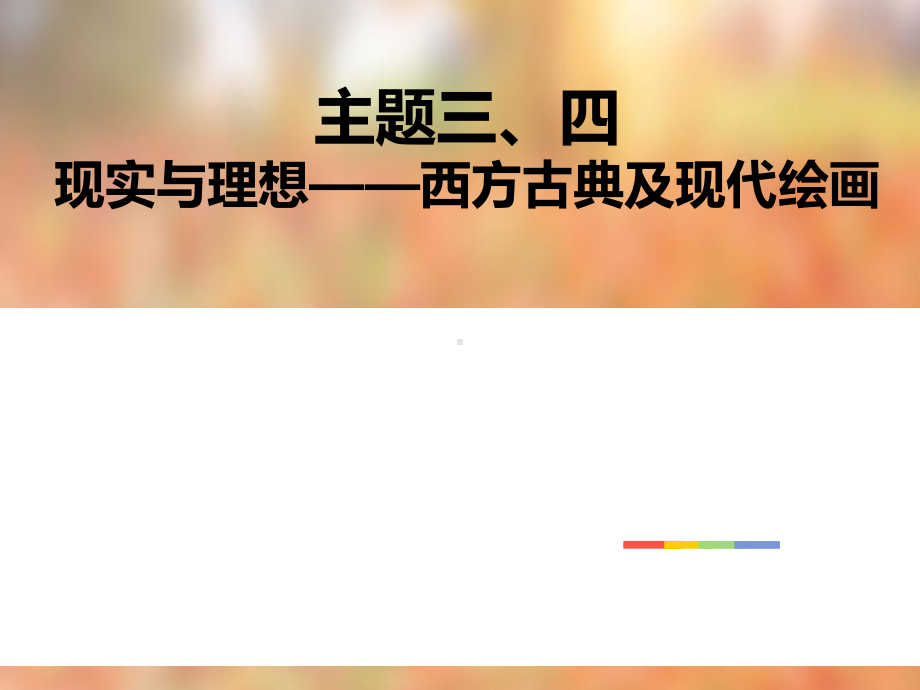 主题三、四
现实与理想——西方古典及现代绘画